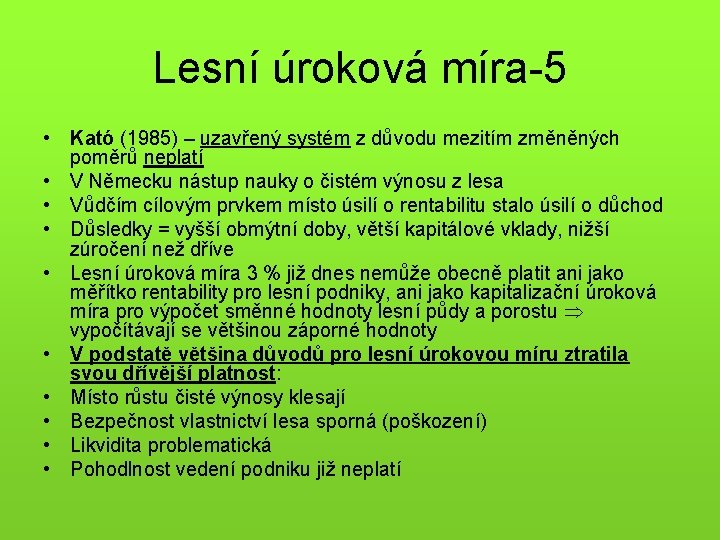 Lesní úroková míra-5

• Kató (1985) – uzavřený systém z důvodu mezitím změněných poměrů neplatí
• V Německu nástup nauky o čistém výnosu z lesa
• Vůdčím cílovým prvkem místo úsilí o rentabilitu stalo úsilí o důchod
• Důsledky = vyšší obmýtní doby, větší kapitálové vklady, nižší zúročení než dříve
• Lesní úroková míra 3 % již dnes nemůže obecně platit ani jako měřítko rentability pro lesní podniky, ani jako kapitalizační úroková míra pro výpočet směnné hodnoty lesní půdy a porostu $\Rightarrow$ vypočítávají se většinou záporné hodnoty
• V podstatě většina důvodů pro lesní úrokovou míru ztratila svou dřívější platnost:
• Místo růstu čisté výnosy klesají
• Bezpečnost vlastnictví lesa sporná (poškození)
• Likvidita problematická
• Pohodlnost vedení podniku již neplatí